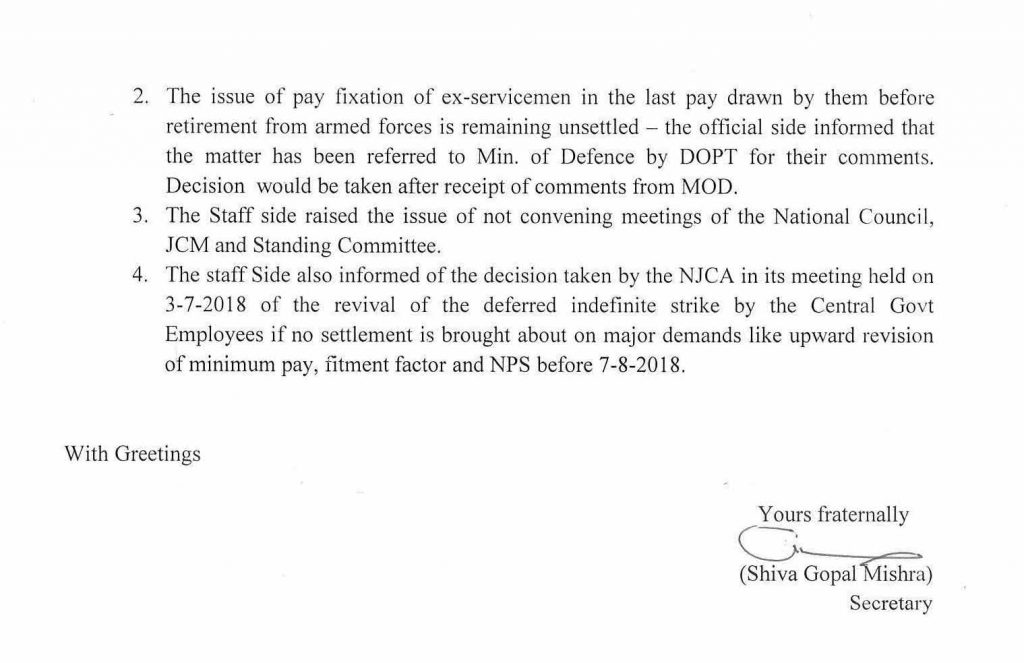 2. The issue of pay fixation of ex-servicemen in the last pay drawn by them before retirement from armed forces is remaining unsettled – the official side informed that the matter has been referred to Min. of Defence by DOPT for their comments. Decision would be taken after receipt of comments from MOD.
3. The Staff side raised the issue of not convening meetings of the National Council, JCM and Standing Committee.
4. The staff Side also informed of the decision taken by the NJCA in its meeting held on 3-7-2018 of the revival of the deferred indefinite strike by the Central Govt Employees if no settlement is brought about on major demands like upward revision of minimum pay, fitment factor and NPS before 7-8-2018.

With Greetings

Yours fraternally

(Shiva Gopal Mishra)
Secretary